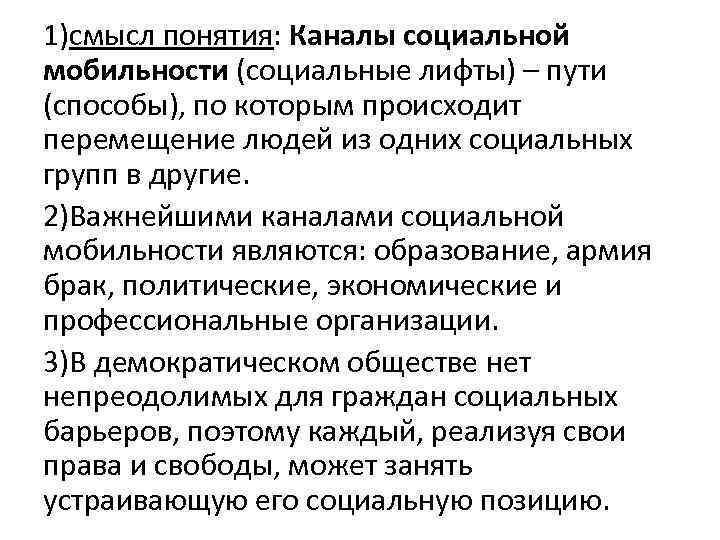 1)смысл понятия: Каналы социальной мобильности (социальные лифты) – пути (способы), по которым происходит перемещение людей из одних социальных групп в другие.

2)Важнейшими каналами социальной мобильности являются: образование, армия брак, политические, экономические и профессиональные организации.

3)В демократическом обществе нет непреодолимых для граждан социальных барьеров, поэтому каждый, реализуя свои права и свободы, может занять устраивающую его социальную позицию.